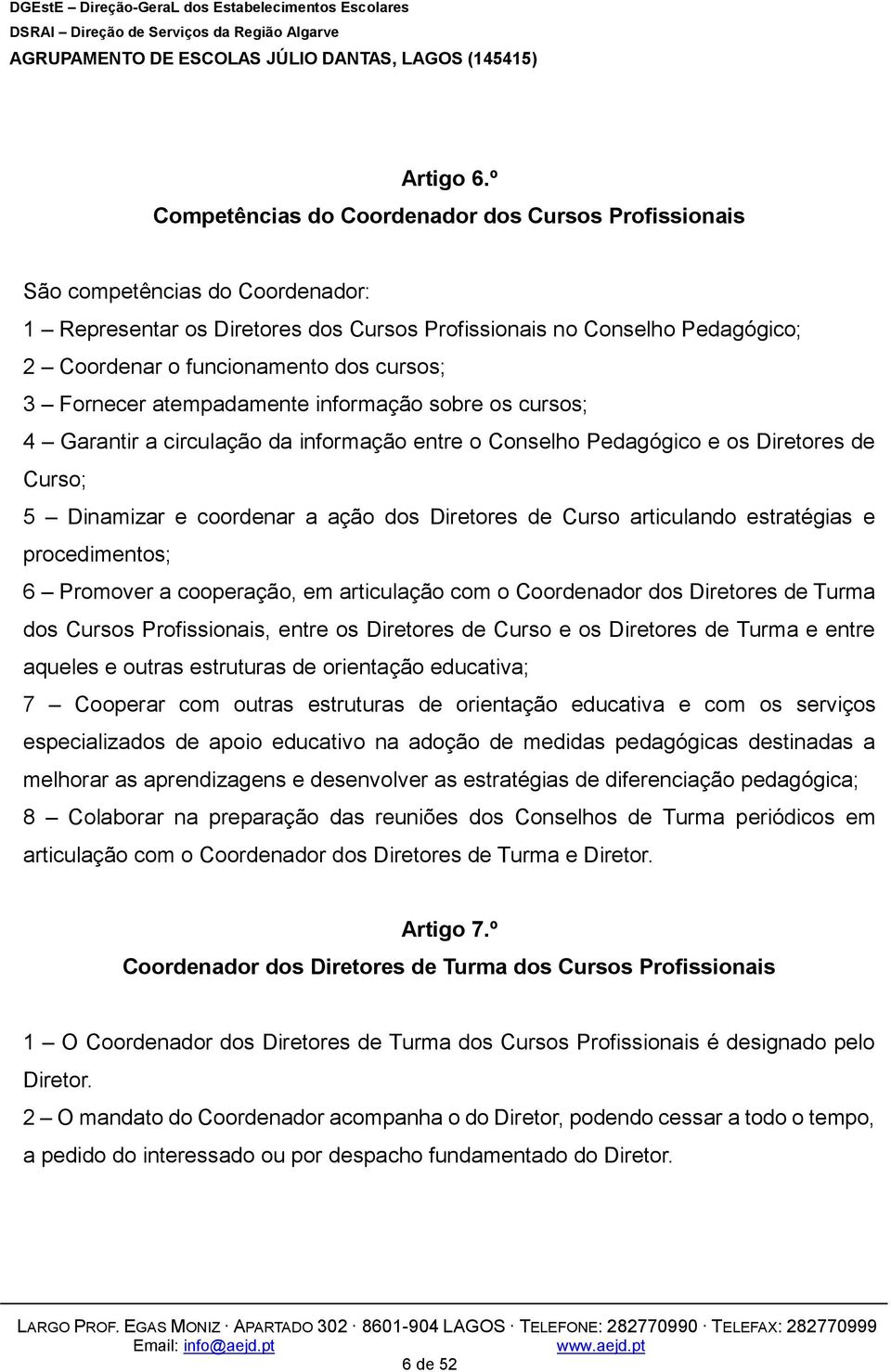 DGEstE – Direção-GeraL dos Estabelecimentos Escolares
DSRAI – Direção de Serviços da Região Algarve
AGRUPAMENTO DE ESCOLAS JÚLIO DANTAS, LAGOS (145415)

Artigo 6.º
Competências do Coordenador dos Cursos Profissionais

São competências do Coordenador:
1 – Representar os Diretores dos Cursos Profissionais no Conselho Pedagógico;
2 – Coordenar o funcionamento dos cursos;
3 – Fornecer atempadamente informação sobre os cursos;
4 – Garantir a circulação da informação entre o Conselho Pedagógico e os Diretores de Curso;
5 – Dinamizar e coordenar a ação dos Diretores de Curso articulando estratégias e procedimentos;
6 – Promover a cooperação, em articulação com o Coordenador dos Diretores de Turma dos Cursos Profissionais, entre os Diretores de Curso e os Diretores de Turma e entre aqueles e outras estruturas de orientação educativa;
7 – Cooperar com outras estruturas de orientação educativa e com os serviços especializados de apoio educativo na adoção de medidas pedagógicas destinadas a melhorar as aprendizagens e desenvolver as estratégias de diferenciação pedagógica;
8 – Colaborar na preparação das reuniões dos Conselhos de Turma periódicos em articulação com o Coordenador dos Diretores de Turma e Diretor.

Artigo 7.º
Coordenador dos Diretores de Turma dos Cursos Profissionais

1 – O Coordenador dos Diretores de Turma dos Cursos Profissionais é designado pelo Diretor.
2 – O mandato do Coordenador acompanha o do Diretor, podendo cessar a todo o tempo, a pedido do interessado ou por despacho fundamentado do Diretor.

LARGO PROF. EGAS MONIZ · APARTADO 302 · 8601-904 LAGOS · TELEFONE: 282770990 · TELEFAX: 282770999
Email: info@aejd.pt www.aejd.pt
6 de 52